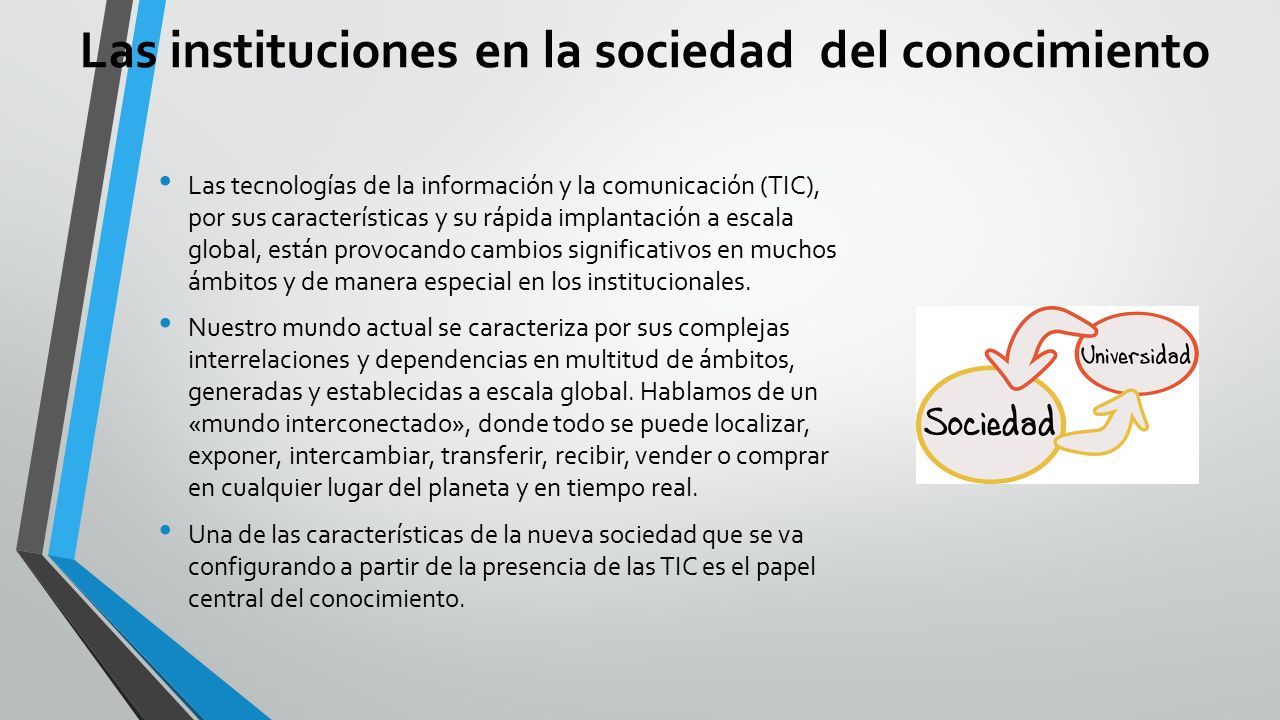 Las instituciones en la sociedad del conocimiento

• Las tecnologías de la información y la comunicación (TIC), por sus características y su rápida implantación a escala global, están provocando cambios significativos en muchos ámbitos y de manera especial en los institucionales.

• Nuestro mundo actual se caracteriza por sus complejas interrelaciones y dependencias en multitud de ámbitos, generadas y establecidas a escala global. Hablamos de un «mundo interconectado», donde todo se puede localizar, exponer, intercambiar, transferir, recibir, vender o comprar en cualquier lugar del planeta y en tiempo real.

• Una de las características de la nueva sociedad que se va configurando a partir de la presencia de las TIC es el papel central del conocimiento.

Universidad

Sociedad